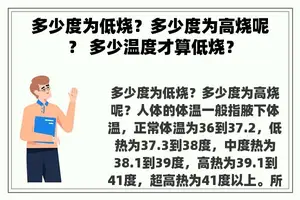 多少度为低烧？多少度为高烧呢？ 多少温度才算低烧？

多少度为低烧？多少度为高烧呢？人体的体温一般指腋下体温，正常体温为36到37.2，低热为37.3到38度，中度热为38.1到39度，高热为39.1到41度，超高热为41度以上。所